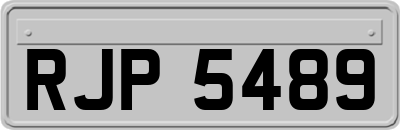 RJP 5489